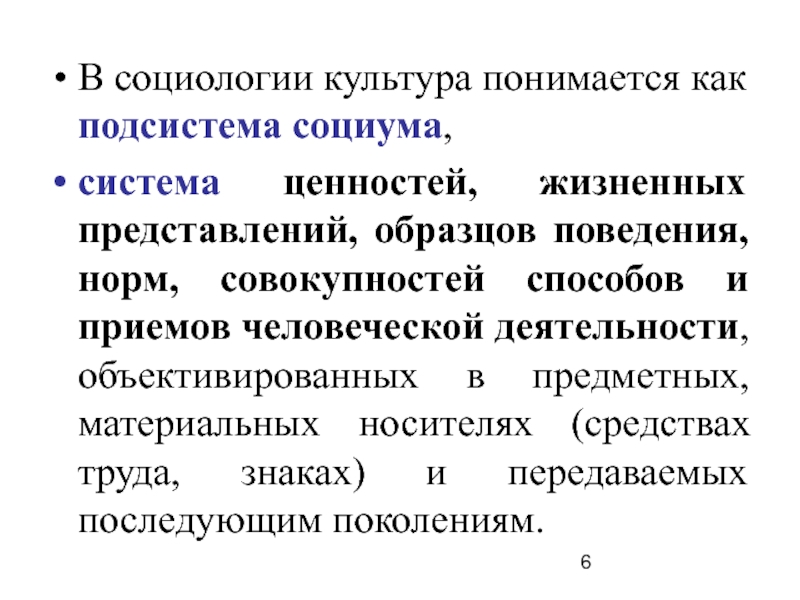 • В социологии культура понимается как подсистема социума,

• система ценностей, жизненных представлений, образцов поведения, норм, совокупностей способов и приемов человеческой деятельности, объективированных в предметных, материальных носителях (средствах труда, знаках) и передаваемых последующим поколениям.

6